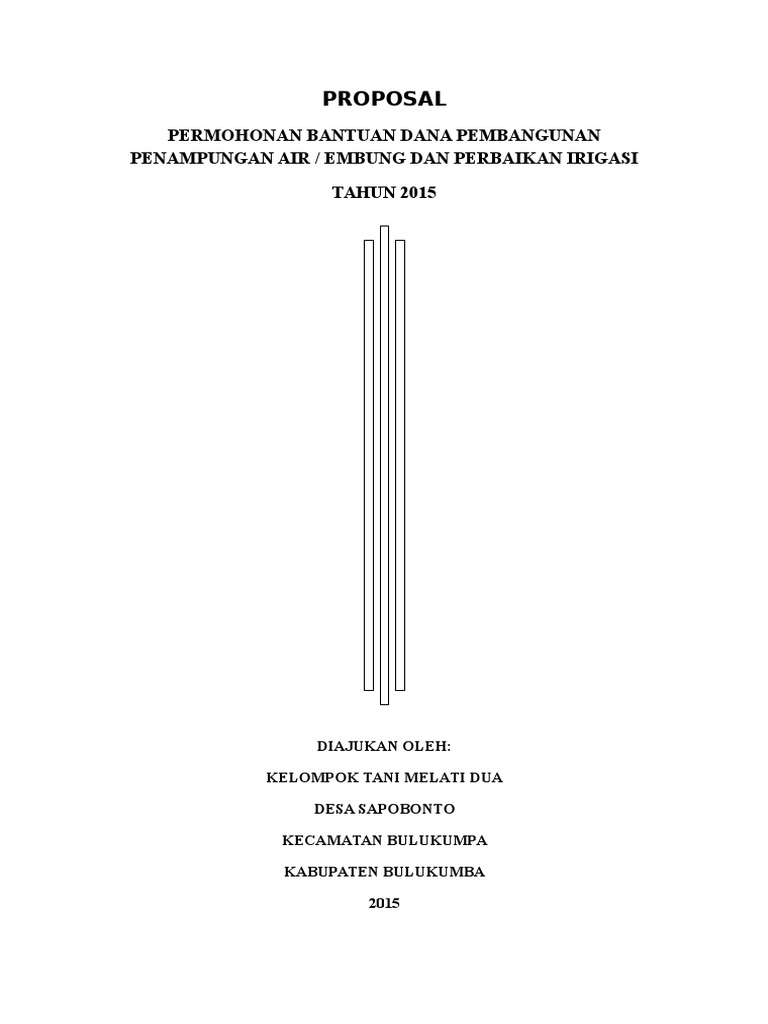 PROPOSAL

PERMOHONAN BANTUAN DANA PEMBANGUNAN
PENAMPUNGAN AIR / EMBUNG DAN PERBAIKAN IRIGASI

TAHUN 2015

DIAJUKAN OLEH:

KELOMPOK TANI MELATI DUA

DESA SAPOBONTO

KECAMATAN BULUKUMPA

KABUPATEN BULUKUMBA

2015